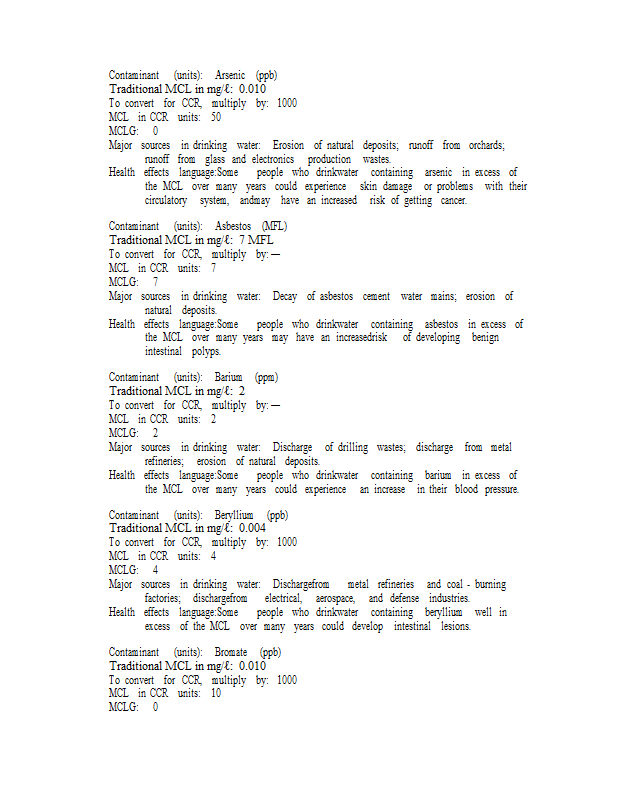 Contaminant (units): Arsenic (ppb)
Traditional MCL in mg/ℓ: 0.010
To convert for CCR, multiply by: 1000
MCL in CCR units: 50
MCLG: 0
Major sources in drinking water: Erosion of natural deposits; runoff from orchards; runoff from glass and electronics production wastes.
Health effects language:Some people who drinkwater containing arsenic in excess of the MCL over many years could experience skin damage or problems with their circulatory system, andmay have an increased risk of getting cancer.

Contaminant (units): Asbestos (MFL)
Traditional MCL in mg/ℓ: 7 MFL
To convert for CCR, multiply by: —
MCL in CCR units: 7
MCLG: 7
Major sources in drinking water: Decay of asbestos cement water mains; erosion of natural deposits.
Health effects language:Some people who drinkwater containing asbestos in excess of the MCL over many years may have an increasedrisk of developing benign intestinal polyps.

Contaminant (units): Barium (ppm)
Traditional MCL in mg/ℓ: 2
To convert for CCR, multiply by: —
MCL in CCR units: 2
MCLG: 2
Major sources in drinking water: Discharge of drilling wastes; discharge from metal refineries; erosion of natural deposits.
Health effects language:Some people who drinkwater containing barium in excess of the MCL over many years could experience an increase in their blood pressure.

Contaminant (units): Beryllium (ppb)
Traditional MCL in mg/ℓ: 0.004
To convert for CCR, multiply by: 1000
MCL in CCR units: 4
MCLG: 4
Major sources in drinking water: Dischargefrom metal refineries and coal - burning factories; dischargefrom electrical, aerospace, and defense industries.
Health effects language:Some people who drinkwater containing beryllium well in excess of the MCL over many years could develop intestinal lesions.

Contaminant (units): Bromate (ppb)
Traditional MCL in mg/ℓ: 0.010
To convert for CCR, multiply by: 1000
MCL in CCR units: 10
MCLG: 0